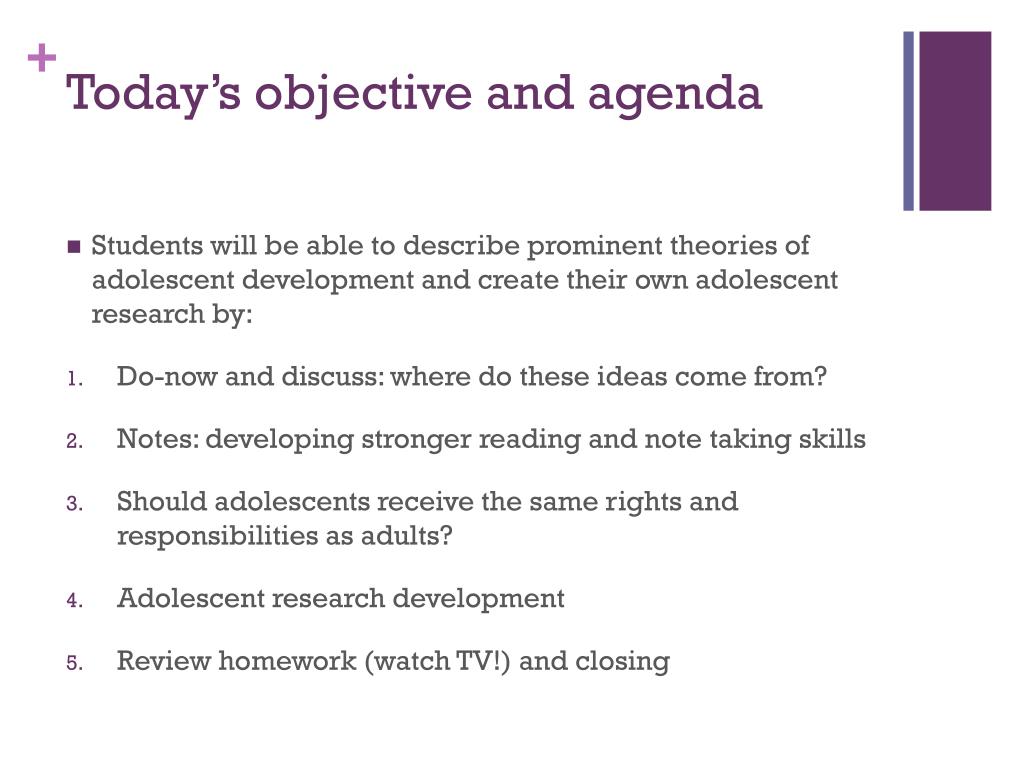 +
Today's objective and agenda

■ Students will be able to describe prominent theories of adolescent development and create their own adolescent research by:

1. Do-now and discuss: where do these ideas come from?

2. Notes: developing stronger reading and note taking skills

3. Should adolescents receive the same rights and responsibilities as adults?

4. Adolescent research development

5. Review homework (watch TV!) and closing